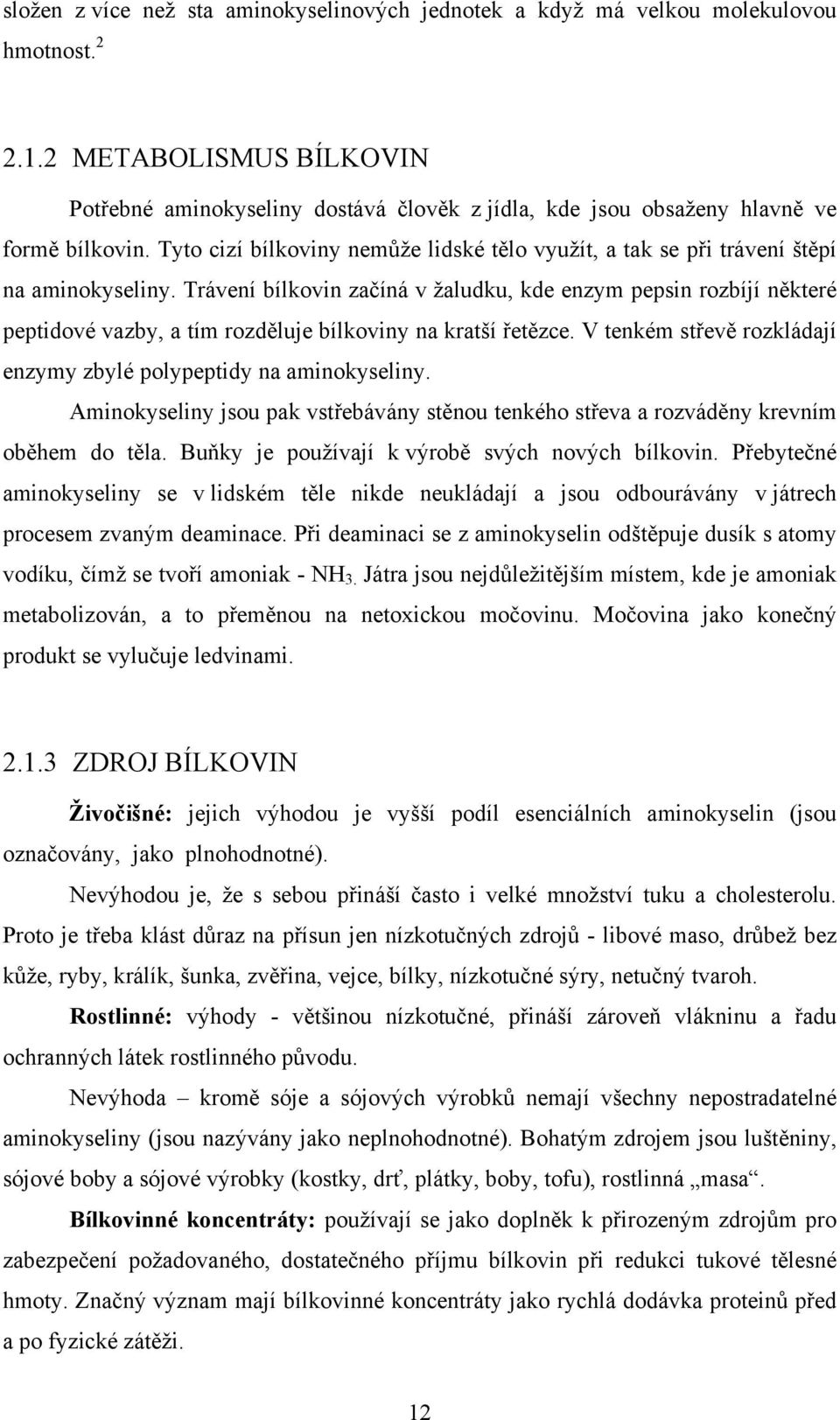 složen z více než sta aminokyselinových jednotek a když má velkou molekulovou hmotnost.$^2$

2.1.2 METABOLISMUS BÍLKOVIN

Potřebné aminokyseliny dostává člověk z jídla, kde jsou obsaženy hlavně ve formě bílkovin. Tyto cizí bílkoviny nemůže lidské tělo využít, a tak se při trávení štěpí na aminokyseliny. Trávení bílkovin začíná v žaludku, kde enzym pepsin rozbíjí některé peptidové vazby, a tím rozděluje bílkoviny na kratší řetězce. V tenkém střevě rozkládají enzymy zbylé polypeptidy na aminokyseliny.

Aminokyseliny jsou pak vstřebávány stěnou tenkého střeva a rozváděny krevním oběhem do těla. Buňky je používají k výrobě svých nových bílkovin. Přebytečné aminokyseliny se v lidském těle nikde neukládají a jsou odbourávány v játrech procesem zvaným deaminace. Při deaminaci se z aminokyselin odštěpuje dusík s atomy vodíku, čímž se tvoří amoniak - $NH_3$. Játra jsou nejdůležitějším místem, kde je amoniak metabolizován, a to přeměnou na netoxickou močovinu. Močovina jako konečný produkt se vylučuje ledvinami.

2.1.3 ZDROJ BÍLKOVIN

Živočišné: jejich výhodou je vyšší podíl esenciálních aminokyselin (jsou označovány, jako plnohodnotné).

Nevýhodou je, že s sebou přináší často i velké množství tuku a cholesterolu. Proto je třeba klást důraz na přísun jen nízkotučných zdrojů - libové maso, drůbež bez kůže, ryby, králík, šunka, zvěřina, vejce, bílky, nízkotučné sýry, netučný tvaroh.

Rostlinné: výhody - většinou nízkotučné, přináší zároveň vlákninu a řadu ochranných látek rostlinného původu.

Nevýhoda – kromě sóje a sójových výrobků nemají všechny nepostradatelné aminokyseliny (jsou nazývány jako neplnohodnotné). Bohatým zdrojem jsou luštěniny, sójové boby a sójové výrobky (kostky, drť, plátky, boby, tofu), rostlinná „masa“.

Bílkovinné koncentráty: používají se jako doplněk k přirozeným zdrojům pro zabezpečení požadovaného, dostatečného příjmu bílkovin při redukci tukové tělesné hmoty. Značný význam mají bílkovinné koncentráty jako rychlá dodávka proteinů před a po fyzické zátěži.

12